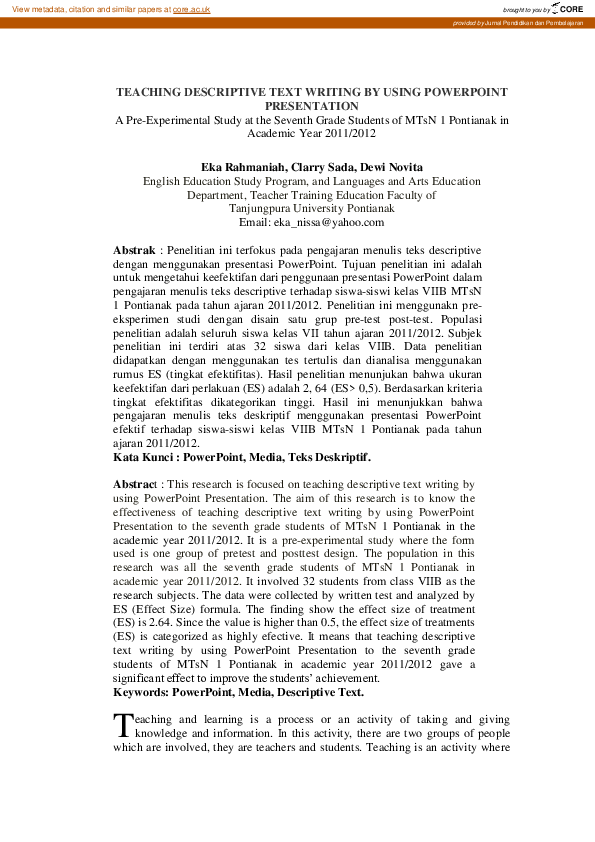 View metadata, citation and similar papers at core.ac.uk

brought to you by CORE

provided by Jurnal Pendidikan dan Pembelajaran

TEACHING DESCRIPTIVE TEXT WRITING BY USING POWERPOINT PRESENTATION
A Pre-Experimental Study at the Seventh Grade Students of MTsN 1 Pontianak in Academic Year 2011/2012

Eka Rahmaniah, Clarry Sada, Dewi Novita
English Education Study Program, and Languages and Arts Education Department, Teacher Training Education Faculty of Tanjungpura University Pontianak
Email: eka_nissa@yahoo.com

Abstrak : Penelitian ini terfokus pada pengajaran menulis teks descriptive dengan menggunakan presentasi PowerPoint. Tujuan penelitian ini adalah untuk mengetahui keefektifan dari penggunaan presentasi PowerPoint dalam pengajaran menulis teks descriptive terhadap siswa-siswi kelas VIIB MTsN 1 Pontianak pada tahun ajaran 2011/2012. Penelitian ini menggunakn pre-eksperimen studi dengan disain satu grup pre-test post-test. Populasi penelitian adalah seluruh siswa kelas VII tahun ajaran 2011/2012. Subjek penelitian ini terdiri atas 32 siswa dari kelas VIIB. Data penelitian didapatkan dengan menggunakan tes tertulis dan dianalisa menggunakan rumus ES (tingkat efektifitas). Hasil penelitian menunjukan bahwa ukuran keefektifan dari perlakuan (ES) adalah 2, 64 (ES> 0,5). Berdasarkan kriteria tingkat efektifitas dikategorikan tinggi. Hasil ini menunjukkan bahwa pengajaran menulis teks deskriptif menggunakan presentasi PowerPoint efektif terhadap siswa-siswi kelas VIIB MTsN 1 Pontianak pada tahun ajaran 2011/2012.
Kata Kunci : PowerPoint, Media, Teks Deskriptif.

Abstract : This research is focused on teaching descriptive text writing by using PowerPoint Presentation. The aim of this research is to know the effectiveness of teaching descriptive text writing by using PowerPoint Presentation to the seventh grade students of MTsN 1 Pontianak in the academic year 2011/2012. It is a pre-experimental study where the form used is one group of pretest and posttest design. The population in this research was all the seventh grade students of MTsN 1 Pontianak in academic year 2011/2012. It involved 32 students from class VIIB as the research subjects. The data were collected by written test and analyzed by ES (Effect Size) formula. The finding show the effect size of treatment (ES) is 2.64. Since the value is higher than 0.5, the effect size of treatments (ES) is categorized as highly efective. It means that teaching descriptive text writing by using PowerPoint Presentation to the seventh grade students of MTsN 1 Pontianak in academic year 2011/2012 gave a significant effect to improve the students' achievement.
Keywords: PowerPoint, Media, Descriptive Text.

Teaching and learning is a process or an activity of taking and giving knowledge and information. In this activity, there are two groups of people which are involved, they are teachers and students. Teaching is an activity where